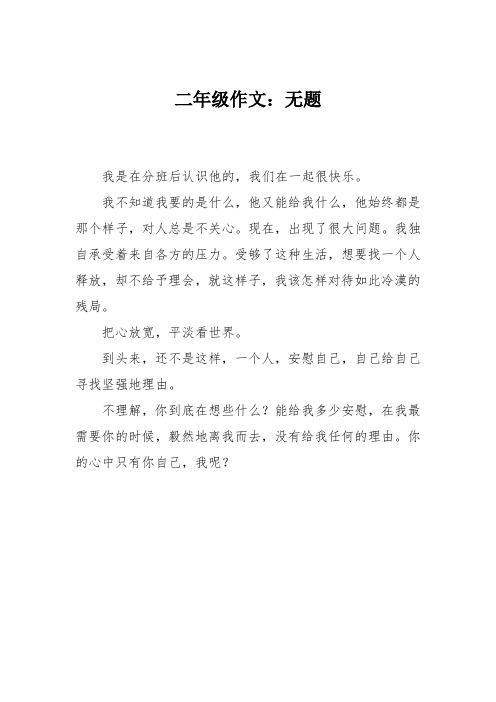 二年级作文：无题

我是在分班后认识他的，我们在一起很快乐。

我不知道我要的是什么，他又能给我什么，他始终都是那个样子，对人总是不关心。现在，出现了很大问题。我独自承受着来自各方的压力。受够了这种生活，想要找一个人释放，却不给予理会，就这样子，我该怎样对待如此冷漠的残局。

把心放宽，平淡看世界。

到头来，还不是这样，一个人，安慰自己，自己给自己寻找坚强地理由。

不理解，你到底在想些什么？能给我多少安慰，在我最需要你的时候，毅然地离我而去，没有给我任何的理由。你的心中只有你自己，我呢？